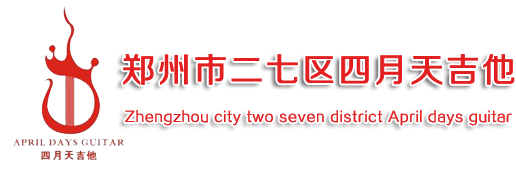 APRIL DAYS GUITAR
四月天吉他

郑州市二七区四月天吉他

Zhengzhou city two seven district April days guitar